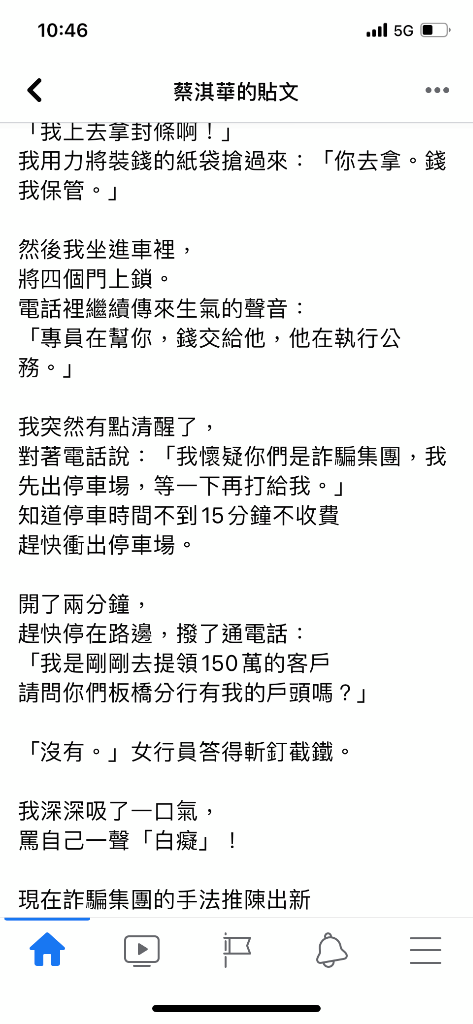 10:46
5G

蔡淇華的貼文

「我上去拿封條啊！」
我用力將裝錢的紙袋搶過來：「你去拿。錢我保管。」

然後我坐進車裡，
將四個門上鎖。
電話裡繼續傳來生氣的聲音：
「專員在幫你，錢交給他，他在執行公務。」

我突然有點清醒了，
對著電話說：「我懷疑你們是詐騙集團，我先出停車場，等一下再打給我。」
知道停車時間不到15分鐘不收費
趕快衝出停車場。

開了兩分鐘，
趕快停在路邊，撥了通電話：
「我是剛剛去提領150萬的客戶
請問你們板橋分行有我的戶頭嗎？」

「沒有。」女行員答得斬釘截鐵。

我深深吸了一口氣，
罵自己一聲「白癡」！

現在詐騙集團的手法推陳出新